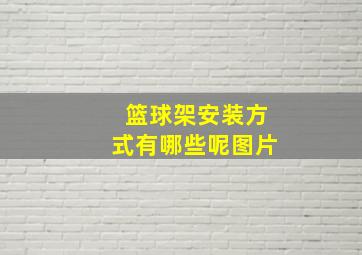 篮球架安装方式有哪些呢图片